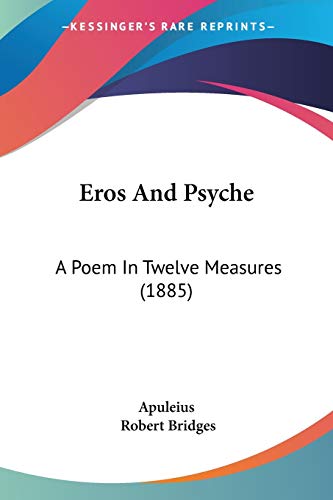 —KESSINGER'S RARE REPRINTS—

Eros And Psyche

A Poem In Twelve Measures (1885)

Apuleius
Robert Bridges